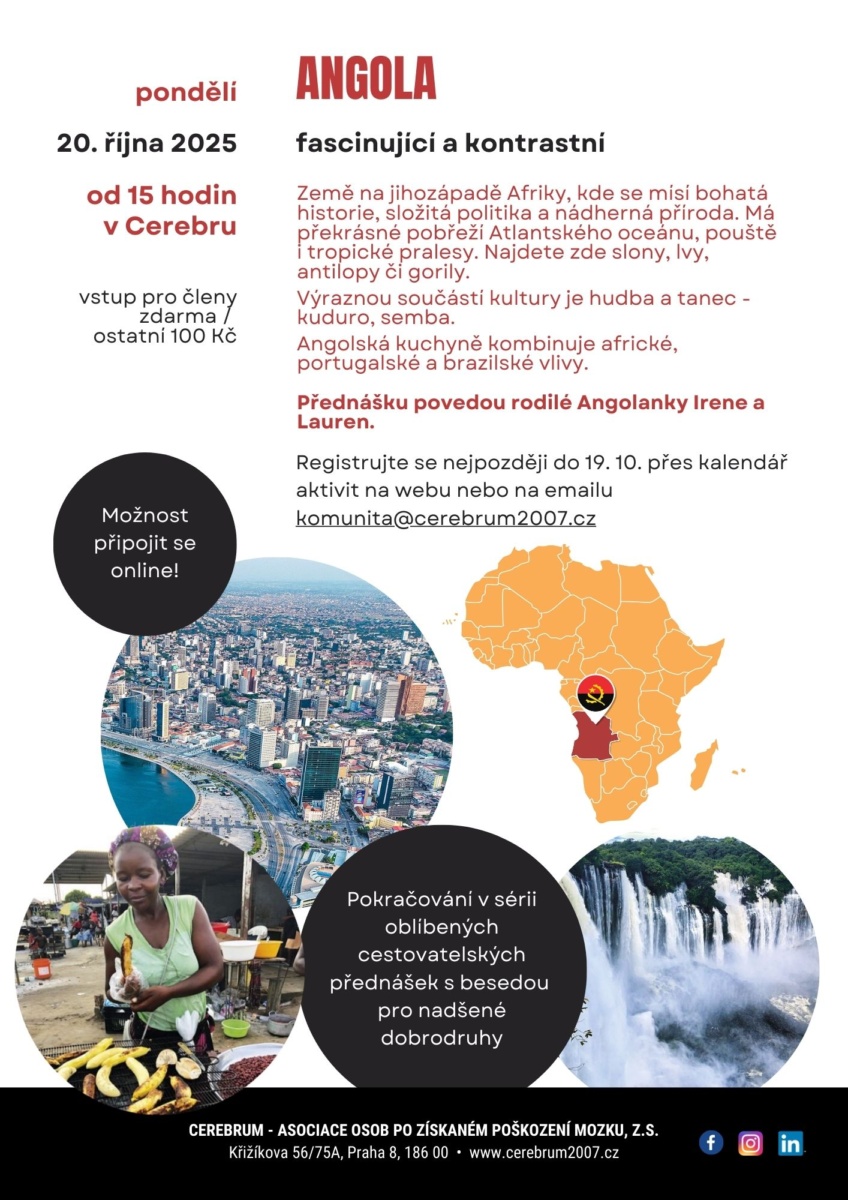 pondělí

20. října 2025

od 15 hodin v Cerebru

vstup pro členy zdarma / ostatní 100 Kč

ANGOLA

fascinující a kontrastní

Země na jihozápadě Afriky, kde se mísí bohatá historie, složitá politika a nádherná příroda. Má překrásné pobřeží Atlantského oceánu, pouště i tropické pralesy. Najdete zde slony, lvy, antilopy či gorily.

Výraznou součástí kultury je hudba a tanec - kuduro, semba.

Angolská kuchyně kombinuje africké, portugalské a brazilské vlivy.

Přednášku povedou rodilé Angolanky Irene a Lauren.

Registrujte se nejpozději do 19. 10. přes kalendář aktivit na webu nebo na emailu komunita@cerebrum2007.cz

Možnost připojit se online!

Pokračování v sérii oblíbených cestovatelských přednášek s besedou pro nadšené dobrodruhy

CEREBRUM - ASOCIACE OSOB PO ZÍSKANÉM POŠKOZENÍ MOZKU, Z.S.
Křižíkova 56/75A, Praha 8, 186 00 • www.cerebrum2007.cz